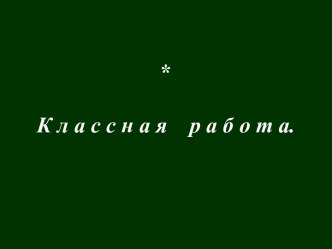 *

Классная работа.